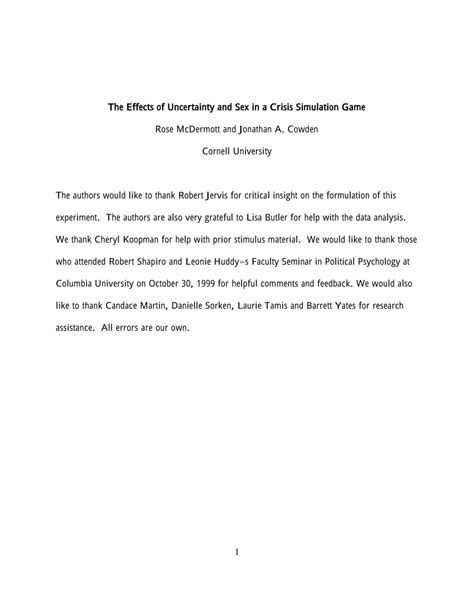 The Effects of Uncertainty and Sex in a Crisis Simulation Game

Rose McDermott and Jonathan A. Cowden

Cornell University

The authors would like to thank Robert Jervis for critical insight on the formulation of this experiment. The authors are also very grateful to Lisa Butler for help with the data analysis. We thank Cheryl Koopman for help with prior stimulus material. We would like to thank those who attended Robert Shapiro and Leonie Huddy=s Faculty Seminar in Political Psychology at Columbia University on October 30, 1999 for helpful comments and feedback. We would also like to thank Candace Martin, Danielle Sorken, Laurie Tamis and Barrett Yates for research assistance. All errors are our own.

1